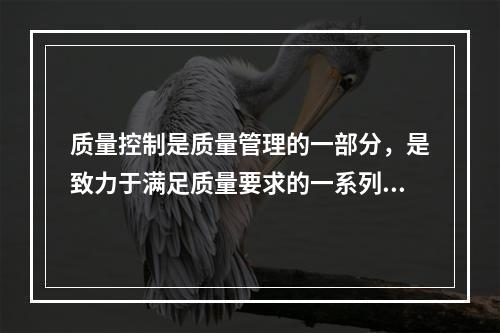 质量控制是质量管理的一部分，是致力于满足质量要求的一系列...